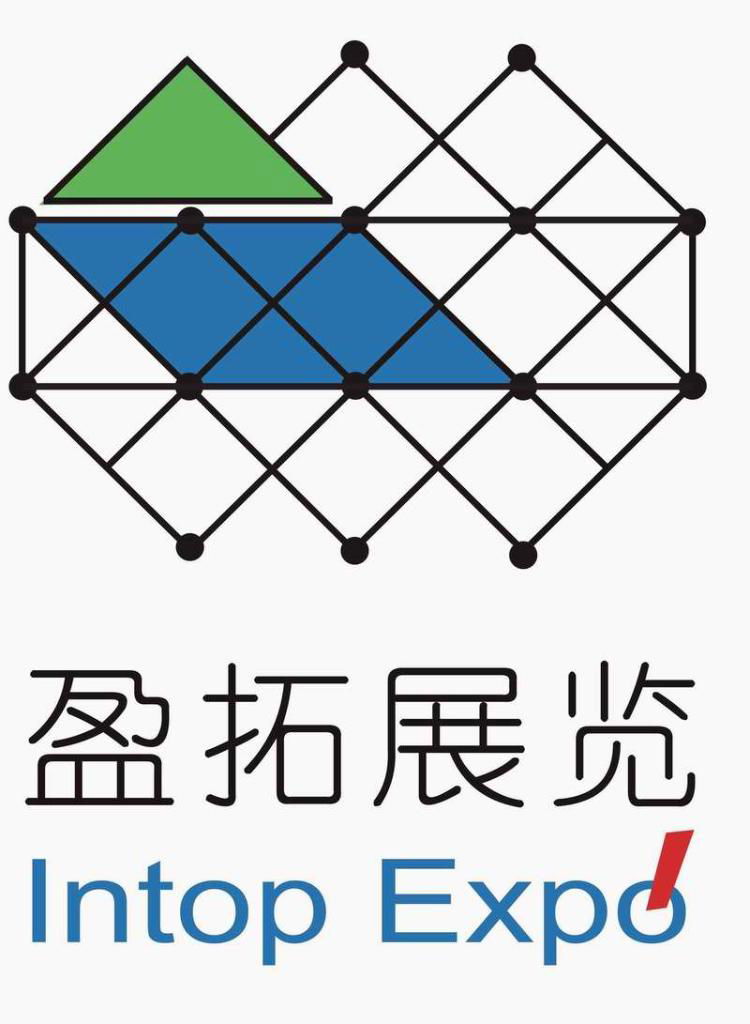 盈拓展览
Intop Expo